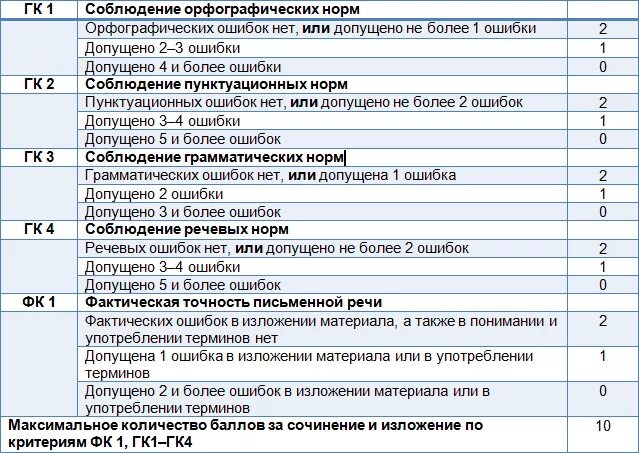 | ГК 1 | Соблюдение орфографических норм | |
|---|---|---|
| | Орфографических ошибок нет, **или** допущено не более 1 ошибки | 2 |
| | Допущено 2–3 ошибки | 1 |
| | Допущено 4 и более ошибки | 0 |
| ГК 2 | Соблюдение пунктуационных норм | |
| | Пунктуационных ошибок нет, **или** допущено не более 2 ошибок | 2 |
| | Допущено 3–4 ошибки | 1 |
| | Допущено 5 и более ошибок | 0 |
| ГК 3 | Соблюдение грамматических норм | |
| | Грамматических ошибок нет, **или** допущена 1 ошибка | 2 |
| | Допущено 2 ошибки | 1 |
| | Допущено 3 и более ошибок | 0 |
| ГК 4 | Соблюдение речевых норм | |
| | Речевых ошибок нет, **или** допущено не более 2 ошибок | 2 |
| | Допущено 3–4 ошибки | 1 |
| | Допущено 5 и более ошибок | 0 |
| ФК 1 | Фактическая точность письменной речи | |
| | Фактических ошибок в изложении материала, а также в понимании и употреблении терминов нет | 2 |
| | Допущена 1 ошибка в изложении материала или в употреблении терминов | 1 |
| | Допущено 2 и более ошибок в изложении материала или в употреблении терминов | 0 |
| Максимальное количество баллов за сочинение и изложение по критериям ФК 1, ГК1–ГК4 | | 10 |